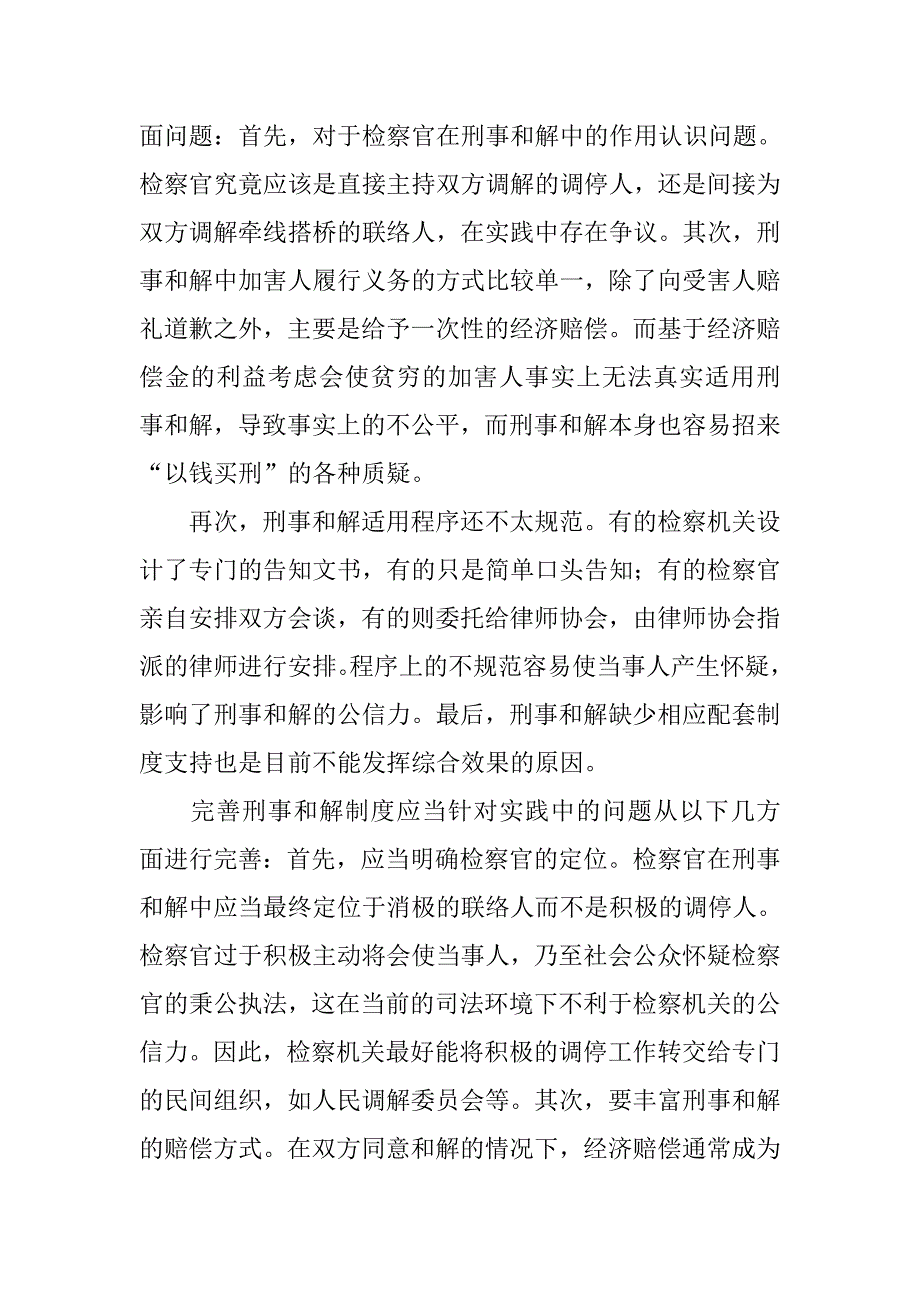 面问题：首先，对于检察官在刑事和解中的作用认识问题。检察官究竟应该是直接主持双方调解的调停人，还是间接为双方调解牵线搭桥的联络人，在实践中存在争议。其次，刑事和解中加害人履行义务的方式比较单一，除了向受害人赔礼道歉之外，主要是给予一次性的经济赔偿。而基于经济赔偿金的利益考虑会使贫穷的加害人事实上无法真实适用刑事和解，导致事实上的不公平，而刑事和解本身也容易招来“以钱买刑”的各种质疑。

再次，刑事和解适用程序还不太规范。有的检察机关设计了专门的告知文书，有的只是简单口头告知；有的检察官亲自安排双方会谈，有的则委托给律师协会，由律师协会指派的律师进行安排。程序上的不规范容易使当事人产生怀疑，影响了刑事和解的公信力。最后，刑事和解缺少相应配套制度支持也是目前不能发挥综合效果的原因。

完善刑事和解制度应当针对实践中的问题从以下几方面进行完善：首先，应当明确检察官的定位。检察官在刑事和解中应当最终定位于消极的联络人而不是积极的调停人。检察官过于积极主动将会使当事人，乃至社会公众怀疑检察官的秉公执法，这在当前的司法环境下不利于检察机关的公信力。因此，检察机关最好能将积极的调停工作转交给专门的民间组织，如人民调解委员会等。其次，要丰富刑事和解的赔偿方式。在双方同意和解的情况下，经济赔偿通常成为